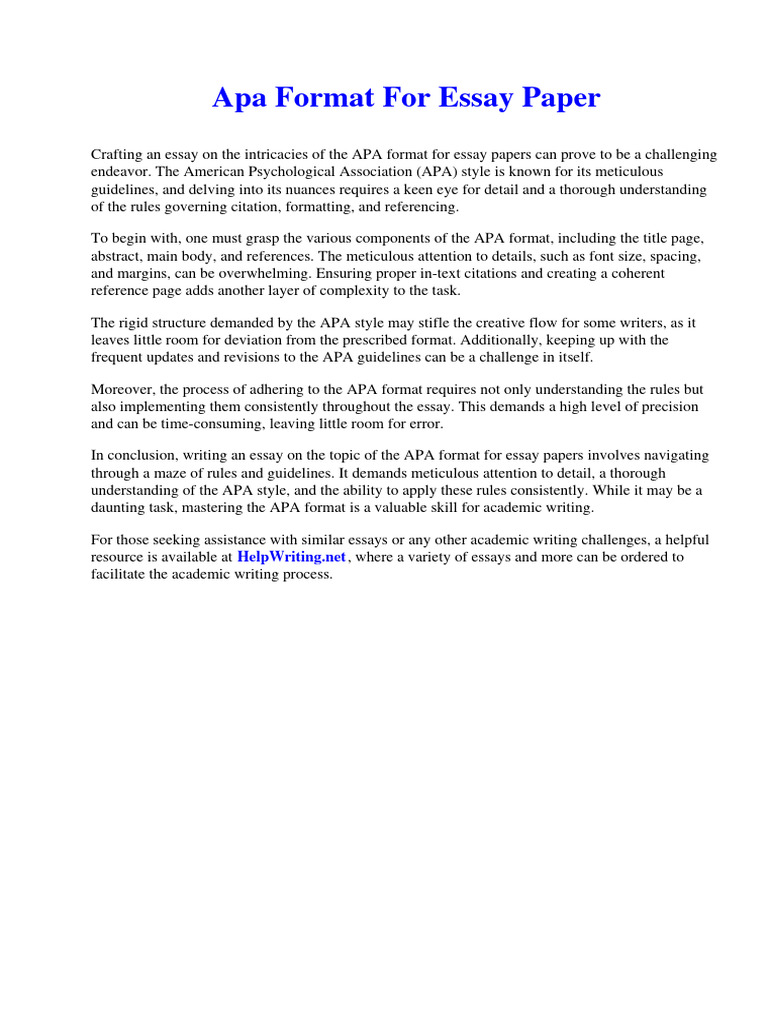 Apa Format For Essay Paper

Crafting an essay on the intricacies of the APA format for essay papers can prove to be a challenging endeavor. The American Psychological Association (APA) style is known for its meticulous guidelines, and delving into its nuances requires a keen eye for detail and a thorough understanding of the rules governing citation, formatting, and referencing.

To begin with, one must grasp the various components of the APA format, including the title page, abstract, main body, and references. The meticulous attention to details, such as font size, spacing, and margins, can be overwhelming. Ensuring proper in-text citations and creating a coherent reference page adds another layer of complexity to the task.

The rigid structure demanded by the APA style may stifle the creative flow for some writers, as it leaves little room for deviation from the prescribed format. Additionally, keeping up with the frequent updates and revisions to the APA guidelines can be a challenge in itself.

Moreover, the process of adhering to the APA format requires not only understanding the rules but also implementing them consistently throughout the essay. This demands a high level of precision and can be time-consuming, leaving little room for error.

In conclusion, writing an essay on the topic of the APA format for essay papers involves navigating through a maze of rules and guidelines. It demands meticulous attention to detail, a thorough understanding of the APA style, and the ability to apply these rules consistently. While it may be a daunting task, mastering the APA format is a valuable skill for academic writing.

For those seeking assistance with similar essays or any other academic writing challenges, a helpful resource is available at HelpWriting.net, where a variety of essays and more can be ordered to facilitate the academic writing process.